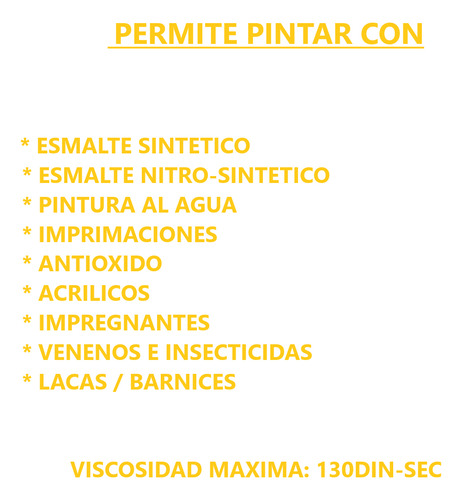 PERMITE PINTAR CON

* ESMALTE SINTETICO
* ESMALTE NITRO-SINTETICO
* PINTURA AL AGUA
* IMPRIMACIONES
* ANTIOXIDO
* ACRILICOS
* IMPREGNANTES
* VENENOS E INSECTICIDAS
* LACAS / BARNICES

VISCOSIDAD MAXIMA: 130DIN-SEC